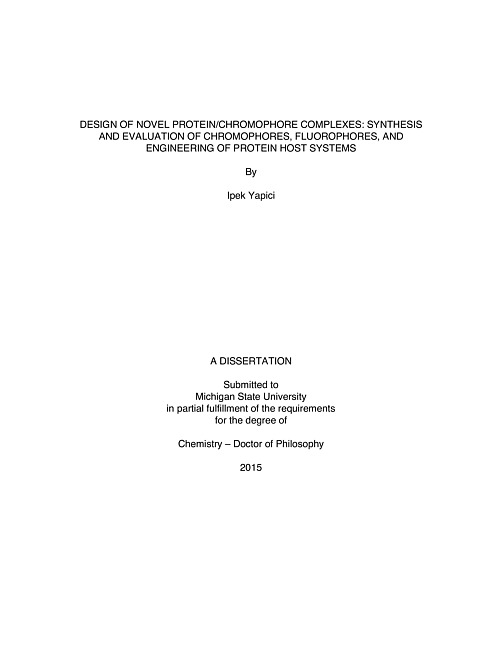 DESIGN OF NOVEL PROTEIN/CHROMOPHORE COMPLEXES: SYNTHESIS AND EVALUATION OF CHROMOPHORES, FLUOROPHORES, AND ENGINEERING OF PROTEIN HOST SYSTEMS

By

Ipek Yapici

A DISSERTATION

Submitted to
Michigan State University
in partial fulfillment of the requirements
for the degree of

Chemistry – Doctor of Philosophy

2015